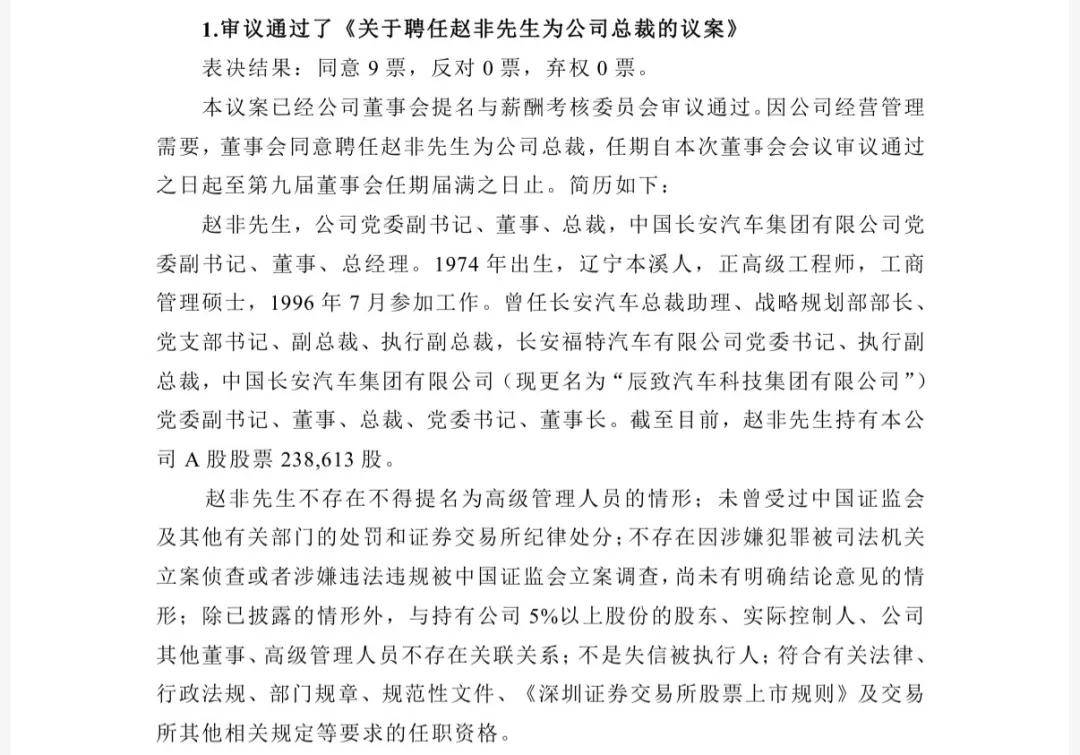 1.审议通过了《关于聘任赵非先生为公司总裁的议案》

表决结果：同意 9 票，反对 0 票，弃权 0 票。

本议案已经公司董事会提名与薪酬考核委员会审议通过。因公司经营管理需要，董事会同意聘任赵非先生为公司总裁，任期自本次董事会会议审议通过之日起至第九届董事会任期届满之日止。简历如下：

赵非先生，公司党委副书记、董事、总裁，中国长安汽车集团有限公司党委副书记、董事、总经理。1974 年出生，辽宁本溪人，正高级工程师，工商管理硕士，1996 年 7 月参加工作。曾任长安汽车总裁助理、战略规划部部长、党支部书记、副总裁、执行副总裁，长安福特汽车有限公司党委书记、执行副总裁，中国长安汽车集团有限公司（现更名为“辰致汽车科技集团有限公司”）党委副书记、董事、总裁、党委书记、董事长。截至目前，赵非先生持有本公司 A 股股票 238,613 股。

赵非先生不存在不得提名为高级管理人员的情形；未曾受过中国证监会及其他有关部门的处罚和证券交易所纪律处分；不存在因涉嫌犯罪被司法机关立案侦查或者涉嫌违法违规被中国证监会立案调查，尚未有明确结论意见的情形；除已披露的情形外，与持有公司 5%以上股份的股东、实际控制人、公司其他董事、高级管理人员不存在关联关系；不是失信被执行人；符合有关法律、行政法规、部门规章、规范性文件、《深圳证券交易所股票上市规则》及交易所其他相关规定等要求的任职资格。